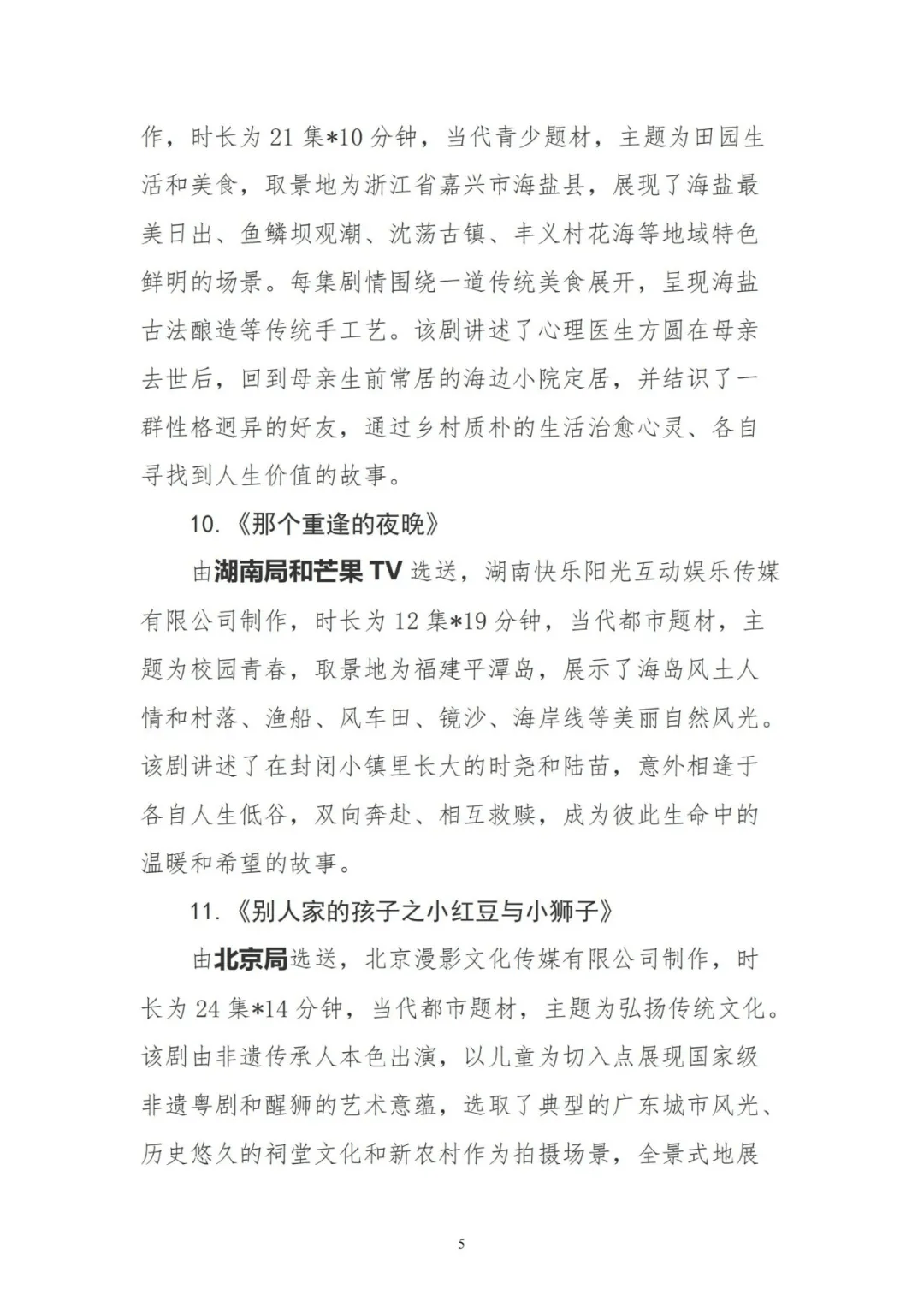 作，时长为21集*10分钟，当代青少题材，主题为田园生活和美食，取景地为浙江省嘉兴市海盐县，展现了海盐最美日出、鱼鳞坝观潮、沈荡古镇、丰义村花海等地域特色鲜明的场景。每集剧情围绕一道传统美食展开，呈现海盐古法酿造等传统手工艺。该剧讲述了心理医生方圆在母亲去世后，回到母亲生前常居的海边小院定居，并结识了一群性格迥异的好友，通过乡村质朴的生活治愈心灵、各自寻找到人生价值的故事。

10.《那个重逢的夜晚》

由湖南局和芒果TV选送，湖南快乐阳光互动娱乐传媒有限公司制作，时长为12集*19分钟，当代都市题材，主题为校园青春，取景地为福建平潭岛，展示了海岛风土人情和村落、渔船、风车田、镜沙、海岸线等美丽自然风光。该剧讲述了在封闭小镇里长大的时尧和陆苗，意外相逢于各自人生低谷，双向奔赴、相互救赎，成为彼此生命中的温暖和希望的故事。

11.《别人家的孩子之小红豆与小狮子》

由北京局选送，北京漫影文化传媒有限公司制作，时长为24集*14分钟，当代都市题材，主题为弘扬传统文化。该剧由非遗传承人本色出演，以儿童为切入点展现国家级非遗粤剧和醒狮的艺术意蕴，选取了典型的广东城市风光、历史悠久的祠堂文化和新农村作为拍摄场景，全景式地展

5